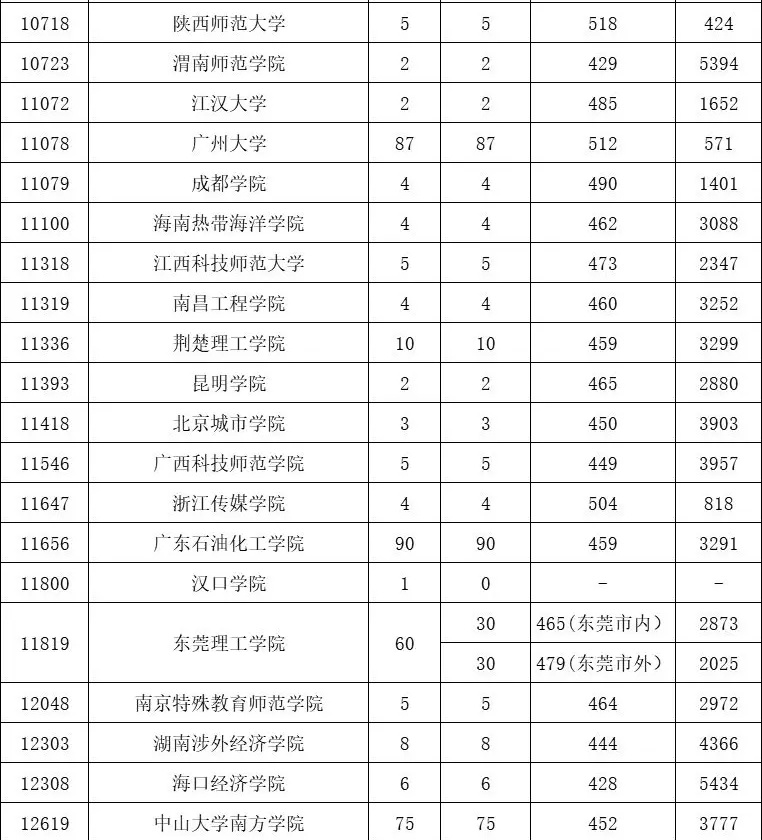 | | | | | | |
|---|---|---|---|---|---|
| 10718 | 陕西师范大学 | 5 | 5 | 518 | 424 |
| 10723 | 渭南师范学院 | 2 | 2 | 429 | 5394 |
| 11072 | 江汉大学 | 2 | 2 | 485 | 1652 |
| 11078 | 广州大学 | 87 | 87 | 512 | 571 |
| 11079 | 成都学院 | 4 | 4 | 490 | 1401 |
| 11100 | 海南热带海洋学院 | 4 | 4 | 462 | 3088 |
| 11318 | 江西科技师范大学 | 5 | 5 | 473 | 2347 |
| 11319 | 南昌工程学院 | 4 | 4 | 460 | 3252 |
| 11336 | 荆楚理工学院 | 10 | 10 | 459 | 3299 |
| 11393 | 昆明学院 | 2 | 2 | 465 | 2880 |
| 11418 | 北京城市学院 | 3 | 3 | 450 | 3903 |
| 11546 | 广西科技师范学院 | 5 | 5 | 449 | 3957 |
| 11647 | 浙江传媒学院 | 4 | 4 | 504 | 818 |
| 11656 | 广东石油化工学院 | 90 | 90 | 459 | 3291 |
| 11800 | 汉口学院 | 1 | 0 | - | - |
| 11819 | 东莞理工学院 | 60 | 30 | 465(东莞市内) | 2873 |
| | | | 30 | 479(东莞市外) | 2025 |
| 12048 | 南京特殊教育师范学院 | 5 | 5 | 464 | 2972 |
| 12303 | 湖南涉外经济学院 | 8 | 8 | 444 | 4366 |
| 12308 | 海口经济学院 | 6 | 6 | 428 | 5434 |
| 12619 | 中山大学南方学院 | 75 | 75 | 452 | 3777 |